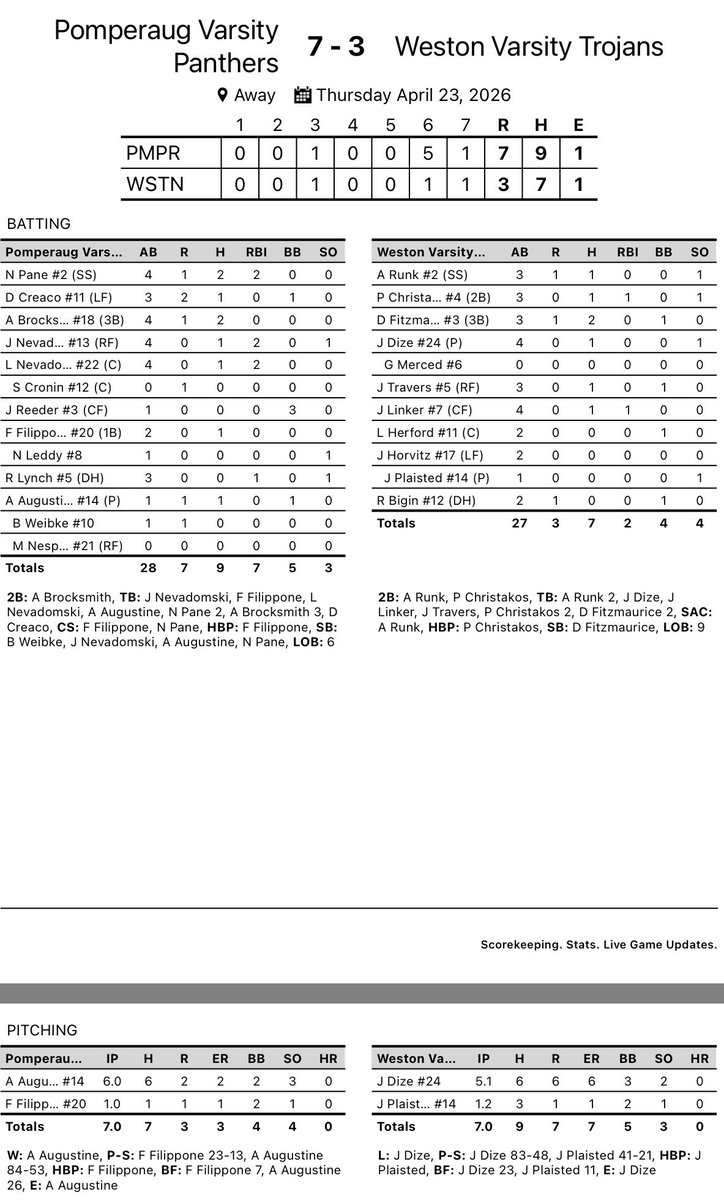 Pomperaug Varsity Panthers 7 - 3 Weston Varsity Trojans

Away Thursday April 23, 2026

|  | 1 | 2 | 3 | 4 | 5 | 6 | 7 | R | H | E |
|---|---|---|---|---|---|---|---|---|---|---|
| PMPR | 0 | 0 | 1 | 0 | 0 | 5 | 1 | 7 | 9 | 1 |
| WSTN | 0 | 0 | 1 | 0 | 0 | 1 | 1 | 3 | 7 | 1 |

BATTING

| Pomperaug Vars... | AB | R | H | RBI | BB | SO |
|---|---|---|---|---|---|---|
| N Pane #2 (SS) | 4 | 1 | 2 | 2 | 0 | 0 |
| D Creaco #11 (LF) | 3 | 2 | 1 | 0 | 1 | 0 |
| A Brocks... #18 (3B) | 4 | 1 | 2 | 0 | 0 | 0 |
| J Nevad... #13 (RF) | 4 | 0 | 1 | 2 | 0 | 1 |
| L Nevado... #22 (C) | 4 | 0 | 1 | 2 | 0 | 0 |
| S Cronin #12 (C) | 0 | 1 | 0 | 0 | 0 | 0 |
| J Reeder #3 (CF) | 1 | 0 | 0 | 0 | 3 | 0 |
| F Filippo... #20 (1B) | 2 | 0 | 1 | 0 | 0 | 0 |
| N Leddy #8 | 1 | 0 | 0 | 0 | 0 | 1 |
| R Lynch #5 (DH) | 3 | 0 | 0 | 1 | 0 | 1 |
| A Augusti... #14 (P) | 1 | 1 | 1 | 0 | 1 | 0 |
| B Weibke #10 | 1 | 1 | 0 | 0 | 0 | 0 |
| M Nesp... #21 (RF) | 0 | 0 | 0 | 0 | 0 | 0 |
| Totals | 28 | 7 | 9 | 7 | 5 | 3 |

2B: A Brocksmith, TB: J Nevadomski, F Filippone, L Nevadomski, A Augustine, N Pane 2, A Brocksmith 3, D Creaco, CS: F Filippone, N Pane, HBP: F Filippone, SB: B Weibke, J Nevadomski, A Augustine, N Pane, LOB: 6

| Weston Varsity... | AB | R | H | RBI | BB | SO |
|---|---|---|---|---|---|---|
| A Runk #2 (SS) | 3 | 1 | 1 | 0 | 0 | 1 |
| P Christa... #4 (2B) | 3 | 0 | 1 | 1 | 0 | 1 |
| D Fitzma... #3 (3B) | 3 | 1 | 2 | 0 | 1 | 0 |
| J Dize #24 (P) | 4 | 0 | 1 | 0 | 0 | 1 |
| G Merced #6 | 0 | 0 | 0 | 0 | 0 | 0 |
| J Travers #5 (RF) | 3 | 0 | 1 | 0 | 1 | 0 |
| J Linker #7 (CF) | 4 | 0 | 1 | 1 | 0 | 0 |
| L Herford #11 (C) | 2 | 0 | 0 | 0 | 1 | 0 |
| J Horvitz #17 (LF) | 2 | 0 | 0 | 0 | 0 | 0 |
| J Plaisted #14 (P) | 1 | 0 | 0 | 0 | 0 | 1 |
| R Bigin #12 (DH) | 2 | 1 | 0 | 0 | 1 | 0 |
| Totals | 27 | 3 | 7 | 2 | 4 | 4 |

2B: A Runk, P Christakos, TB: A Runk 2, J Dize, J Linker, J Travers, P Christakos 2, D Fitzmaurice 2, SAC: A Runk, HBP: P Christakos, SB: D Fitzmaurice, LOB: 9

Scorekeeping. Stats. Live Game Updates.

PITCHING

| Pomperau... | IP | H | R | ER | BB | SO | HR |
|---|---|---|---|---|---|---|---|
| A Augu... #14 | 6.0 | 6 | 2 | 2 | 2 | 3 | 0 |
| F Filipp... #20 | 1.0 | 1 | 1 | 1 | 2 | 1 | 0 |
| Totals | 7.0 | 7 | 3 | 3 | 4 | 4 | 0 |

W: A Augustine, P-S: F Filippone 23-13, A Augustine 84-53, HBP: F Filippone, BF: F Filippone 7, A Augustine 26, E: A Augustine

| Weston Va... | IP | H | R | ER | BB | SO | HR |
|---|---|---|---|---|---|---|---|
| J Dize #24 | 5.1 | 6 | 6 | 6 | 3 | 2 | 0 |
| J Plaist... #14 | 1.2 | 3 | 1 | 1 | 2 | 1 | 0 |
| Totals | 7.0 | 9 | 7 | 7 | 5 | 3 | 0 |

L: J Dize, P-S: J Dize 83-48, J Plaisted 41-21, HBP: J Plaisted, BF: J Dize 23, J Plaisted 11, E: J Dize